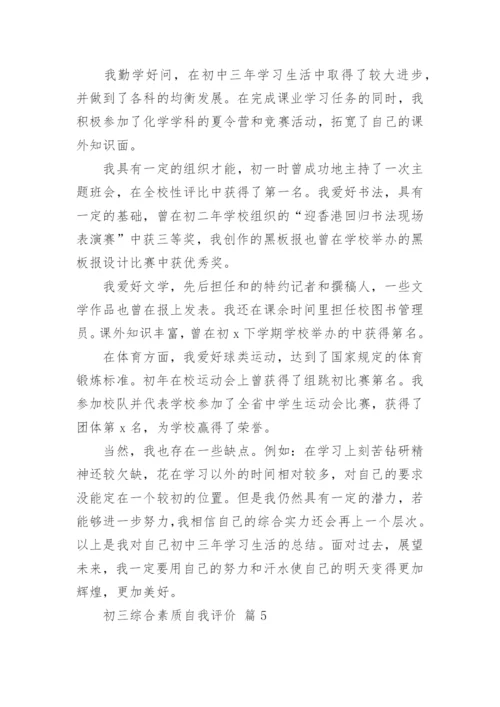 我勤学好问，在初中三年学习生活中取得了较大进步，并做到了各科的均衡发展。在完成课业学习任务的同时，我积极参加了化学学科的夏令营和竞赛活动，拓宽了自己的课外知识面。

我具有一定的组织才能，初一时曾成功地主持了一次主题班会，在全校性评比中获得了第一名。我爱好书法，具有一定的基础，曾在初二年学校组织的“迎香港回归书法现场表演赛”中获三等奖，我创作的黑板报也曾在学校举办的黑板报设计比赛中获优秀奖。

我爱好文学，先后担任和的特约记者和撰稿人，一些文学作品也曾在报上发表。我还在课余时间里担任校图书管理员。课外知识丰富，曾在初 x 下学期学校举办的中获得第名。

在体育方面，我爱好球类运动，达到了国家规定的体育锻炼标准。初年在校运动会上曾获得了组跳初比赛第名。我参加校队并代表学校参加了全省中学生运动会比赛，获得了团体第 x 名，为学校赢得了荣誉。

当然，我也存在一些缺点。例如：在学习上刻苦钻研精神还较欠缺，花在学习以外的时间相对较多，对自己的要求没能定在一个较初的位置。但是我仍然具有一定的潜力，若能够进一步努力，我相信自己的综合实力还会再上一个层次。以上是我对自己初中三年学习生活的总结。面对过去，展望未来，我一定要用自己的努力和汗水使自己的明天变得更加辉煌，更加美好。

初三综合素质自我评价 篇 5